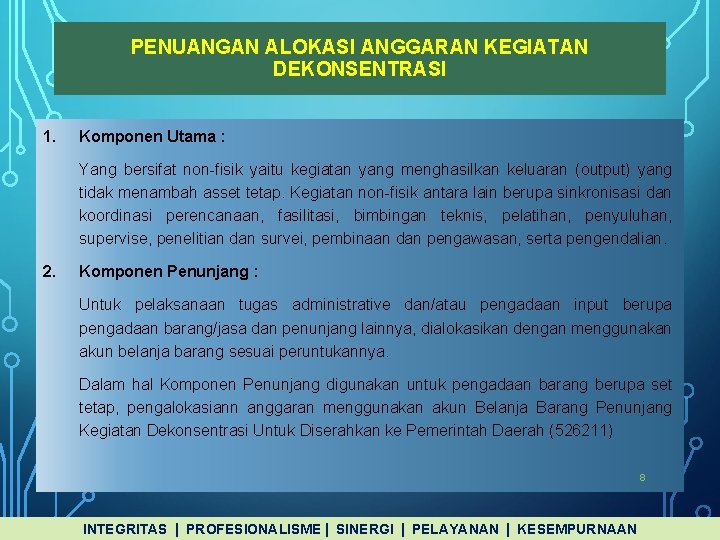 PENUANGAN ALOKASI ANGGARAN KEGIATAN DEKONSENTRASI

1. Komponen Utama :

Yang bersifat non-fisik yaitu kegiatan yang menghasilkan keluaran (output) yang tidak menambah asset tetap. Kegiatan non-fisik antara lain berupa sinkronisasi dan koordinasi perencanaan, fasilitasi, bimbingan teknis, pelatihan, penyuluhan, supervise, penelitian dan survei, pembinaan dan pengawasan, serta pengendalian.

2. Komponen Penunjang :

Untuk pelaksanaan tugas administrative dan/atau pengadaan input berupa pengadaan barang/jasa dan penunjang lainnya, dialokasikan dengan menggunakan akun belanja barang sesuai peruntukannya.

Dalam hal Komponen Penunjang digunakan untuk pengadaan barang berupa set tetap, pengalokasiann anggaran menggunakan akun Belanja Barang Penunjang Kegiatan Dekonsentrasi Untuk Diserahkan ke Pemerintah Daerah (526211)

8

INTEGRITAS | PROFESIONALISME | SINERGI | PELAYANAN | KESEMPURNAAN